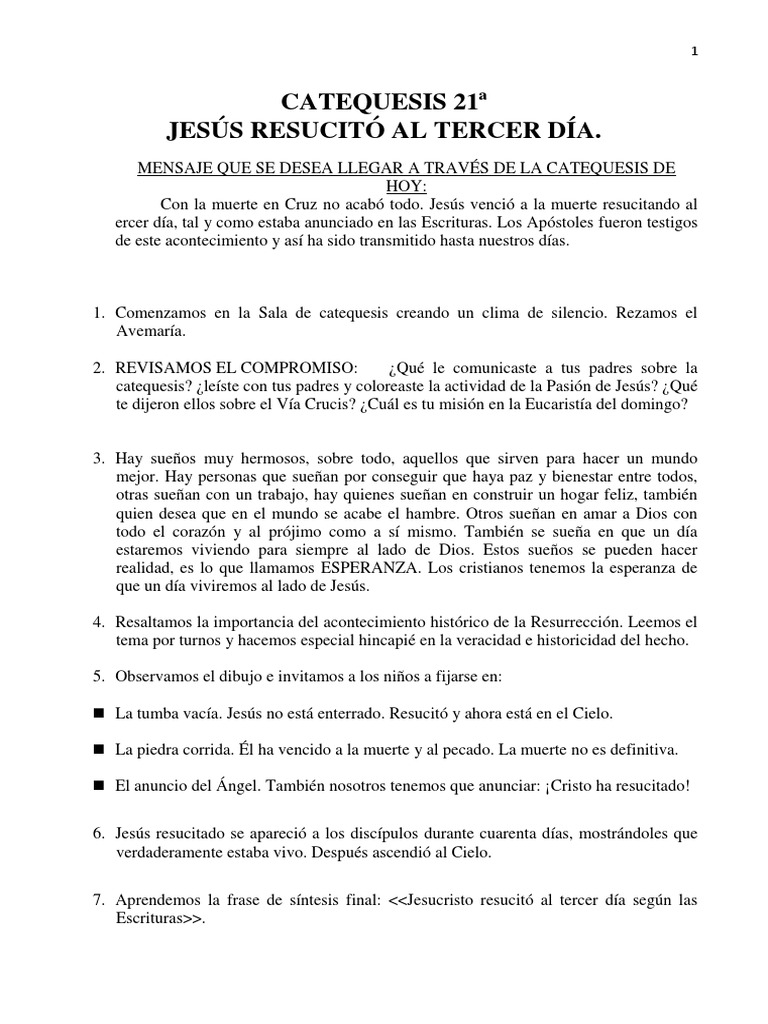 1

CATEQUESIS 21ª
JESÚS RESUCITÓ AL TERCER DÍA.

MENSAJE QUE SE DESEA LLEGAR A TRAVÉS DE LA CATEQUESIS DE HOY:

Con la muerte en Cruz no acabó todo. Jesús venció a la muerte resucitando al ercer día, tal y como estaba anunciado en las Escrituras. Los Apóstoles fueron testigos de este acontecimiento y así ha sido transmitido hasta nuestros días.

1. Comenzamos en la Sala de catequesis creando un clima de silencio. Rezamos el Avemaría.

2. REVISAMOS EL COMPROMISO: ¿Qué le comunicaste a tus padres sobre la catequesis? ¿leíste con tus padres y coloreaste la actividad de la Pasión de Jesús? ¿Qué te dijeron ellos sobre el Vía Crucis? ¿Cuál es tu misión en la Eucaristía del domingo?

3. Hay sueños muy hermosos, sobre todo, aquellos que sirven para hacer un mundo mejor. Hay personas que sueñan por conseguir que haya paz y bienestar entre todos, otras sueñan con un trabajo, hay quienes sueñan en construir un hogar feliz, también quien desea que en el mundo se acabe el hambre. Otros sueñan en amar a Dios con todo el corazón y al prójimo como a sí mismo. También se sueña en que un día estaremos viviendo para siempre al lado de Dios. Estos sueños se pueden hacer realidad, es lo que llamamos ESPERANZA. Los cristianos tenemos la esperanza de que un día viviremos al lado de Jesús.

4. Resaltamos la importancia del acontecimiento histórico de la Resurrección. Leemos el tema por turnos y hacemos especial hincapié en la veracidad e historicidad del hecho.

5. Observamos el dibujo e invitamos a los niños a fijarse en:

■ La tumba vacía. Jesús no está enterrado. Resucitó y ahora está en el Cielo.

■ La piedra corrida. Él ha vencido a la muerte y al pecado. La muerte no es definitiva.

■ El anuncio del Ángel. También nosotros tenemos que anunciar: ¡Cristo ha resucitado!

6. Jesús resucitado se apareció a los discípulos durante cuarenta días, mostrándoles que verdaderamente estaba vivo. Después ascendió al Cielo.

7. Aprendemos la frase de síntesis final: <<Jesucristo resucitó al tercer día según las Escrituras>>.